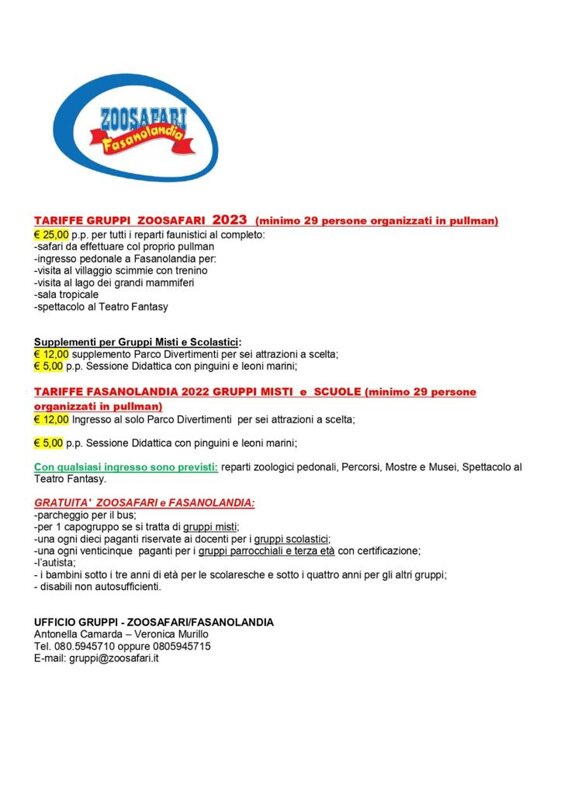 ZOOSAFARI
Fasanolandia

TARIFFE GRUPPI ZOOSAFARI 2023 (minimo 29 persone organizzati in pullman)
€ 25,00 p.p. per tutti i reparti faunistici al completo:
-safari da effettuare col proprio pullman
-ingresso pedonale a Fasanolandia per:
-visita al villaggio scimmie con trenino
-visita al lago dei grandi mammiferi
-sala tropicale
-spettacolo al Teatro Fantasy

Supplementi per Gruppi Misti e Scolastici:
€ 12,00 supplemento Parco Divertimenti per sei attrazioni a scelta;
€ 5,00 p.p. Sessione Didattica con pinguini e leoni marini;

TARIFFE FASANOLANDIA 2022 GRUPPI MISTI e SCUOLE (minimo 29 persone organizzati in pullman)
€ 12,00 Ingresso al solo Parco Divertimenti per sei attrazioni a scelta;

€ 5,00 p.p. Sessione Didattica con pinguini e leoni marini;

Con qualsiasi ingresso sono previsti: reparti zoologici pedonali, Percorsi, Mostre e Musei, Spettacolo al Teatro Fantasy.

GRATUITA' ZOOSAFARI e FASANOLANDIA:
-parcheggio per il bus;
-per 1 capogruppo se si tratta di gruppi misti;
-una ogni dieci paganti riservate ai docenti per i gruppi scolastici;
-una ogni venticinque paganti per i gruppi parrocchiali e terza età con certificazione;
-l'autista;
- i bambini sotto i tre anni di età per le scolaresche e sotto i quattro anni per gli altri gruppi;
- disabili non autosufficienti.

UFFICIO GRUPPI - ZOOSAFARI/FASANOLANDIA
Antonella Camarda – Veronica Murillo
Tel. 080.5945710 oppure 0805945715
E-mail: gruppi@zoosafari.it